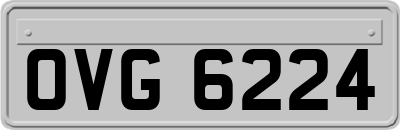 OVG 6224